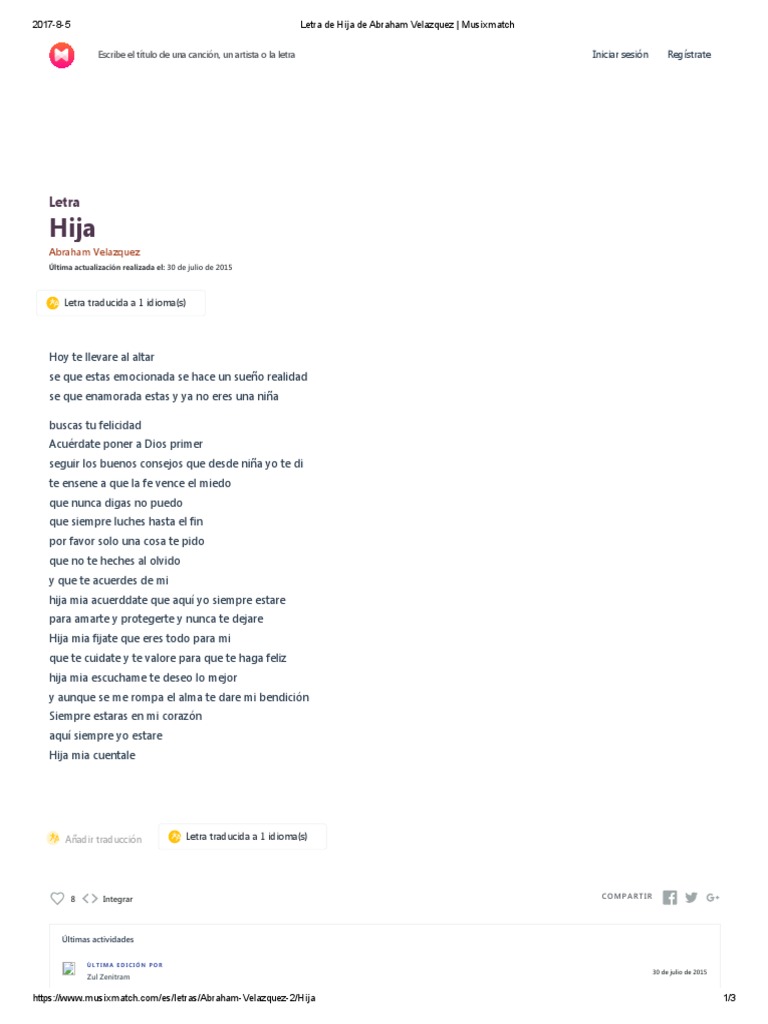 2017-8-5 Letra de Hija de Abraham Velazquez | Musixmatch

Escribe el título de una canción, un artista o la letra

Iniciar sesión Regístrate

Letra
Hija
Abraham Velazquez
Última actualización realizada el: 30 de julio de 2015

Letra traducida a 1 idioma(s)

Hoy te llevare al altar
se que estas emocionada se hace un sueño realidad
se que enamorada estas y ya no eres una niña

buscas tu felicidad
Acuérdate poner a Dios primer
seguir los buenos consejos que desde niña yo te di
te ensene a que la fe vence el miedo
que nunca digas no puedo
que siempre luches hasta el fin
por favor solo una cosa te pido
que no te heches al olvido
y que te acuerdes de mi
hija mia acuerddate que aquí yo siempre estare
para amarte y protegerte y nunca te dejare
Hija mia fijate que eres todo para mi
que te cuidate y te valore para que te haga feliz
hija mia escuchame te deseo lo mejor
y aunque se me rompa el alma te dare mi bendición
Siempre estaras en mi corazón
aqui siempre yo estare
Hija mia cuentale

Añadir traducción
Letra traducida a 1 idioma(s)

8 Integrar
COMPARTIR G+

Últimas actividades

ÚLTIMA EDICIÓN POR
Zul Zenitram
30 de julio de 2015

https://www.musixmatch.com/es/letras/Abraham-Velazquez-2/Hija 1/3